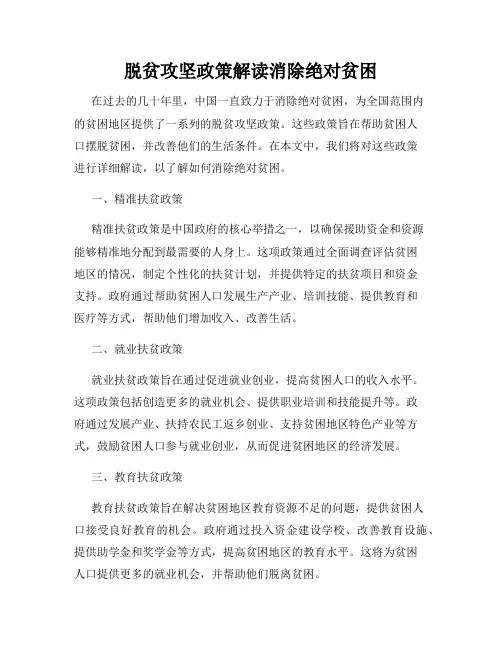 脱贫攻坚政策解读消除绝对贫困

在过去的几十年里，中国一直致力于消除绝对贫困，为全国范围内的贫困地区提供了一系列的脱贫攻坚政策。这些政策旨在帮助贫困人口摆脱贫困，并改善他们的生活条件。在本文中，我们将对这些政策进行详细解读，以了解如何消除绝对贫困。

一、精准扶贫政策

精准扶贫政策是中国政府的核心举措之一，以确保援助资金和资源能够精准地分配到最需要的人身上。这项政策通过全面调查评估贫困地区的情况，制定个性化的扶贫计划，并提供特定的扶贫项目和资金支持。政府通过帮助贫困人口发展生产产业、培训技能、提供教育和医疗等方式，帮助他们增加收入、改善生活。

二、就业扶贫政策

就业扶贫政策旨在通过促进就业创业，提高贫困人口的收入水平。这项政策包括创造更多的就业机会、提供职业培训和技能提升等。政府通过发展产业、扶持农民工返乡创业、支持贫困地区特色产业等方式，鼓励贫困人口参与就业创业，从而促进贫困地区的经济发展。

三、教育扶贫政策

教育扶贫政策旨在解决贫困地区教育资源不足的问题，提供贫困人口接受良好教育的机会。政府通过投入资金建设学校、改善教育设施、提供助学金和奖学金等方式，提高贫困地区的教育水平。这将为贫困人口提供更多的就业机会，并帮助他们脱离贫困。